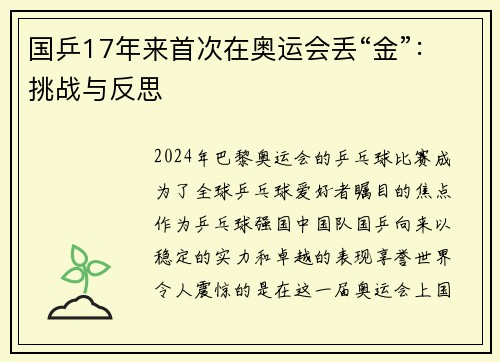 国乒17年来首次在奥运会丢“金”：挑战与反思

2024年巴黎奥运会的乒乓球比赛成为了全球乒乓球爱好者瞩目的焦点作为乒乓球强国中国队国乒向来以稳定的实力和卓越的表现享誉世界令人震惊的是在这一届奥运会上国